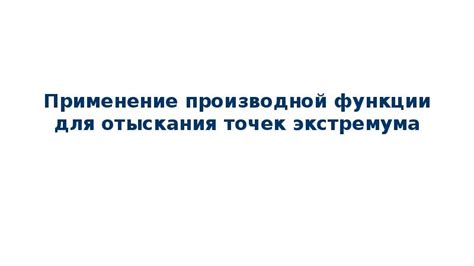 Применение производной функции для отыскания точек экстремума